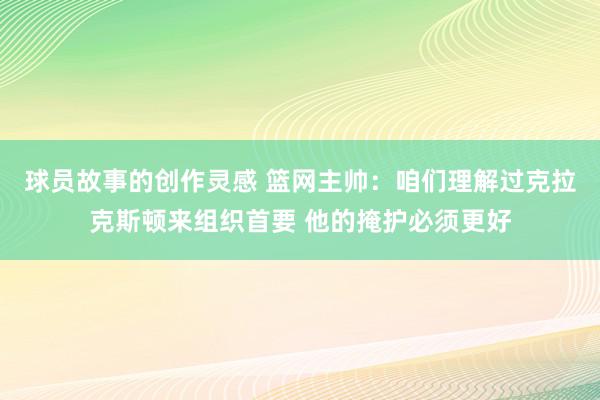 球员故事的创作灵感 篮网主帅：咱们理解过克拉克斯顿来组织首要 他的掩护必须更好